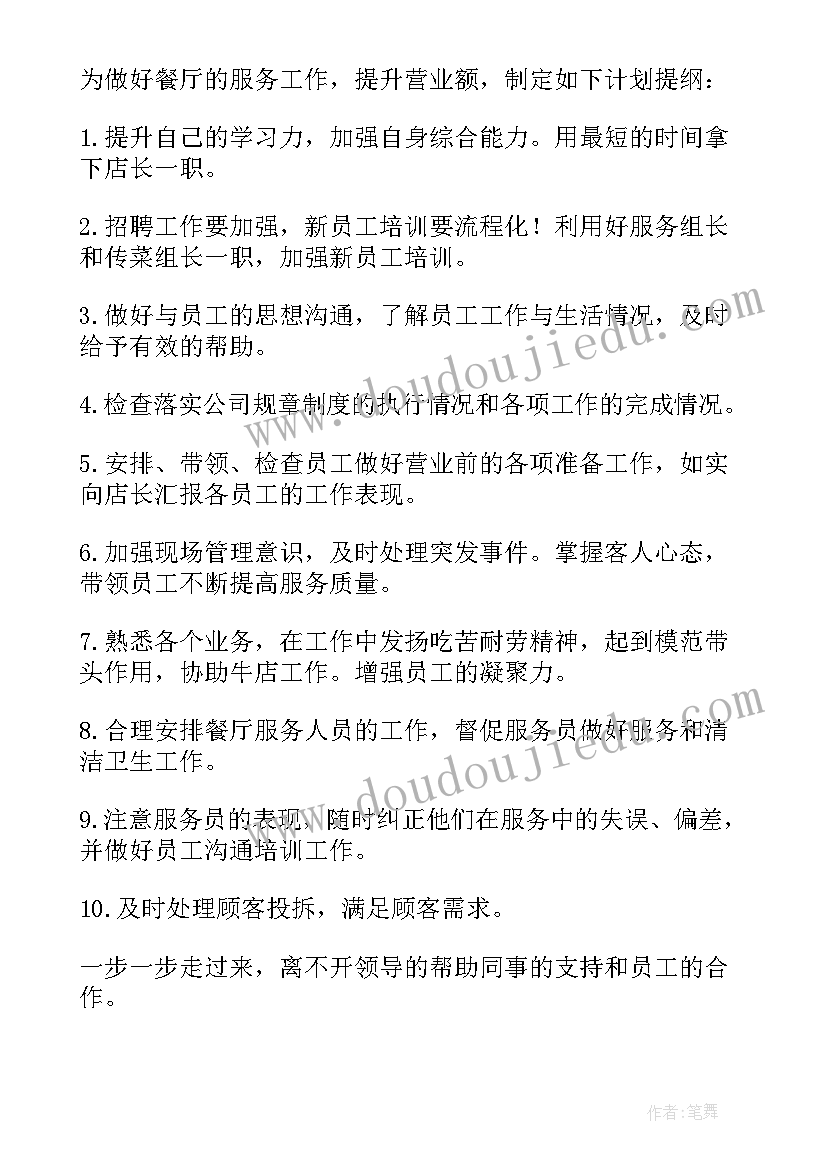 为做好餐厅的服务工作，提升营业额，制定如下计划提纲：

1.提升自己的学习力，加强自身综合能力。用最短的时间拿下店长一职。

2.招聘工作要加强，新员工培训要流程化！利用好服务组长和传菜组长一职，加强新员工培训。

3.做好与员工的思想沟通，了解员工工作与生活情况，及时给予有效的帮助。

4.检查落实公司规章制度的执行情况和各项工作的完成情况。

5.安排、带领、检查员工做好营业前的各项准备工作，如实向店长汇报各员工的工作表现。

6.加强现场管理意识，及时处理突发事件。掌握客人心态，带领员工不断提高服务质量。

7.熟悉各个业务，在工作中发扬吃苦耐劳精神，起到模范带头作用，协助牛店工作。增强员工的凝聚力。

8.合理安排餐厅服务人员的工作，督促服务员做好服务和清洁卫生工作。

9.注意服务员的表现，随时纠正他们在服务中的失误、偏差，并做好员工沟通培训工作。

10.及时处理顾客投拆，满足顾客需求。

一步一步走过来，离不开领导的帮助同事的支持和员工的合作。

www.doudoujiedu.com

www.doudoujiedu.com

作者:笔舞